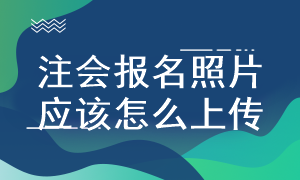 注会报名照片
应该怎么上传